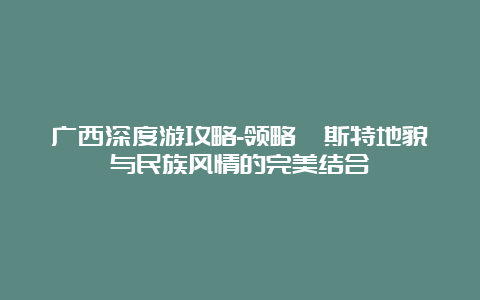 广西深度游攻略-领略 斯特地貌与民族风情的完美结合